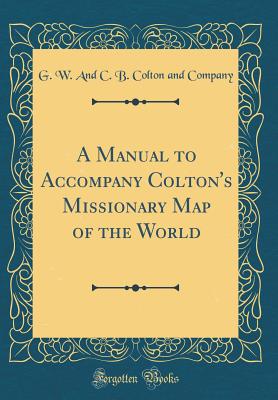 G. W. And C. B. Colton and Company

A Manual to Accompany Colton's Missionary Map of the World

Forgotten Books